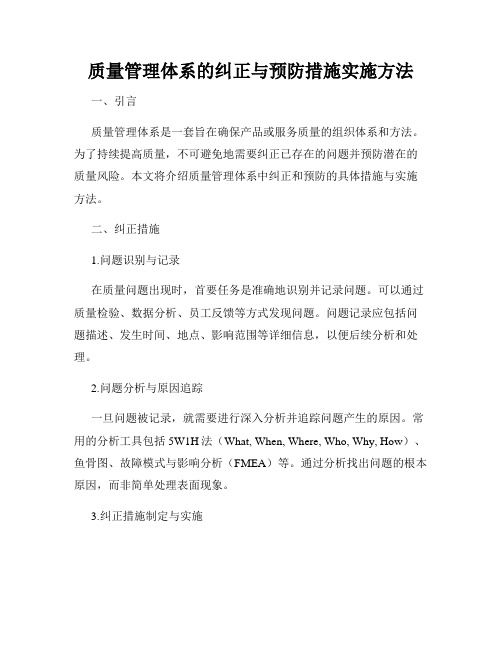 质量管理体系的纠正与预防措施实施方法

一、引言

质量管理体系是一套旨在确保产品或服务质量的组织体系和方法。为了持续提高质量，不可避免地需要纠正已存在的问题并预防潜在的质量风险。本文将介绍质量管理体系中纠正和预防的具体措施与实施方法。

二、纠正措施

1.问题识别与记录

在质量问题出现时，首要任务是准确地识别并记录问题。可以通过质量检验、数据分析、员工反馈等方式发现问题。问题记录应包括问题描述、发生时间、地点、影响范围等详细信息，以便后续分析和处理。

2.问题分析与原因追踪

一旦问题被记录，就需要进行深入分析并追踪问题产生的原因。常用的分析工具包括 5W1H 法（What, When, Where, Who, Why, How）、鱼骨图、故障模式与影响分析（FMEA）等。通过分析找出问题的根本原因，而非简单处理表面现象。

3.纠正措施制定与实施